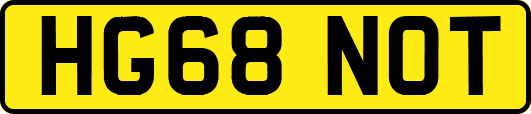 HG68 NOT